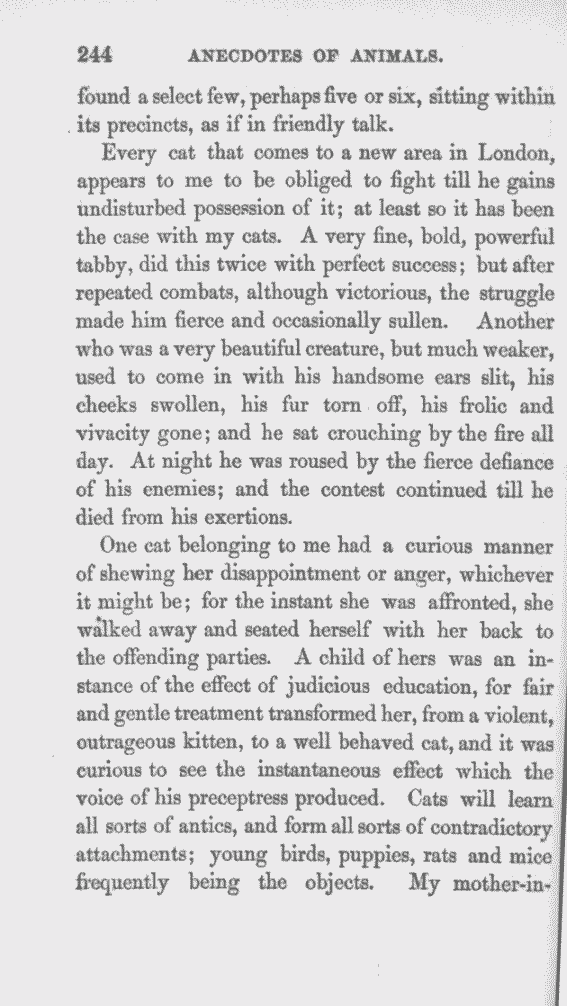 244 ANECDOTES OF ANIMALS.

found a select few, perhaps five or six, sitting within its precincts, as if in friendly talk.

Every cat that comes to a new area in London, appears to me to be obliged to fight till he gains undisturbed possession of it; at least so it has been the case with my cats. A very fine, bold, powerful tabby, did this twice with perfect success; but after repeated combats, although victorious, the struggle made him fierce and occasionally sullen. Another who was a very beautiful creature, but much weaker, used to come in with his handsome ears slit, his cheeks swollen, his fur torn off, his frolic and vivacity gone; and he sat crouching by the fire all day. At night he was roused by the fierce defiance of his enemies; and the contest continued till he died from his exertions.

One cat belonging to me had a curious manner of shewing her disappointment or anger, whichever it might be; for the instant she was affronted, she walked away and seated herself with her back to the offending parties. A child of hers was an instance of the effect of judicious education, for fair and gentle treatment transformed her, from a violent, outrageous kitten, to a well behaved cat, and it was curious to see the instantaneous effect which the voice of his preceptress produced. Cats will learn all sorts of antics, and form all sorts of contradictory attachments; young birds, puppies, rats and mice frequently being the objects. My mother-in-